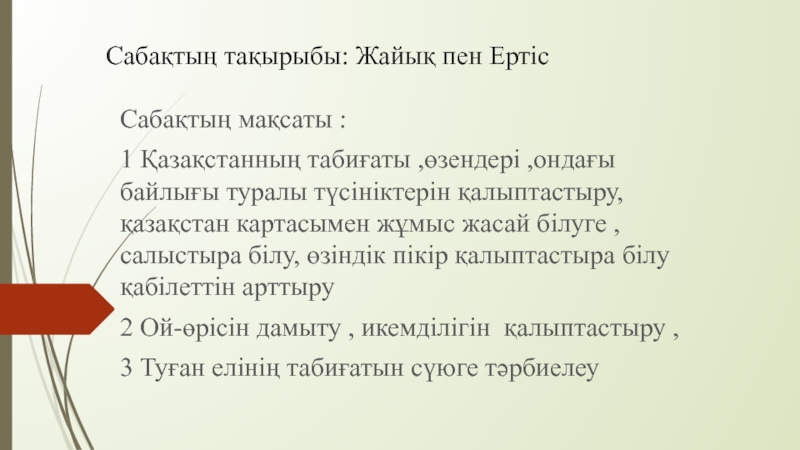 Сабақтың тақырыбы: Жайық пен Ертіс

Сабақтың мақсаты :

1 Қазақстанның табиғаты ,өзендері ,ондағы байлығы туралы түсініктерін қалыптастыру, қазақстан картасымен жұмыс жасай білуге , салыстыра білу, өзіндік пікір қалыптастыра білу қабілеттін арттыру

2 Ой-өрісін дамыту , икемділігін қалыптастыру ,

3 Туған елінің табиғатын сүюге тәрбиелеу